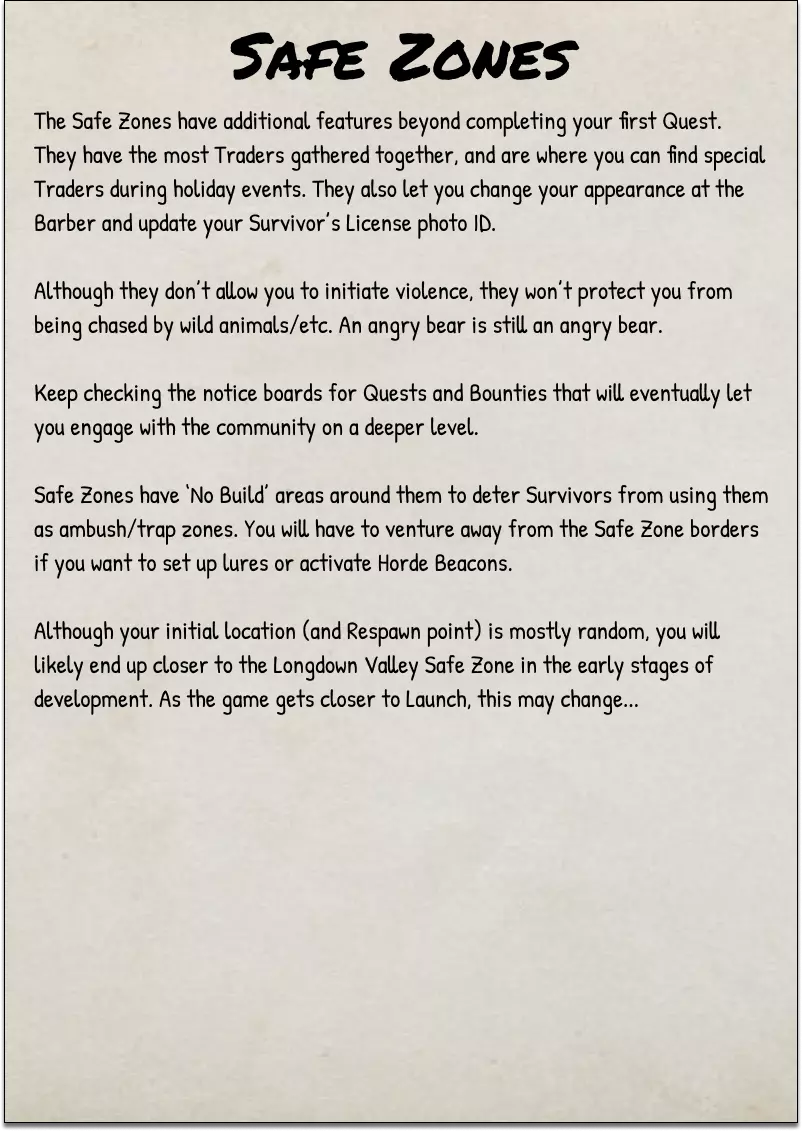 Safe Zones

The Safe Zones have additional features beyond completing your first Quest. They have the most Traders gathered together, and are where you can find special Traders during holiday events. They also let you change your appearance at the Barber and update your Survivor's License photo ID.

Although they don't allow you to initiate violence, they won't protect you from being chased by wild animals/etc. An angry bear is still an angry bear.

Keep checking the notice boards for Quests and Bounties that will eventually let you engage with the community on a deeper level.

Safe Zones have 'No Build' areas around them to deter Survivors from using them as ambush/trap zones. You will have to venture away from the Safe Zone borders if you want to set up lures or activate Horde Beacons.

Although your initial location (and Respawn point) is mostly random, you will likely end up closer to the Longdown Valley Safe Zone in the early stages of development. As the game gets closer to Launch, this may change...